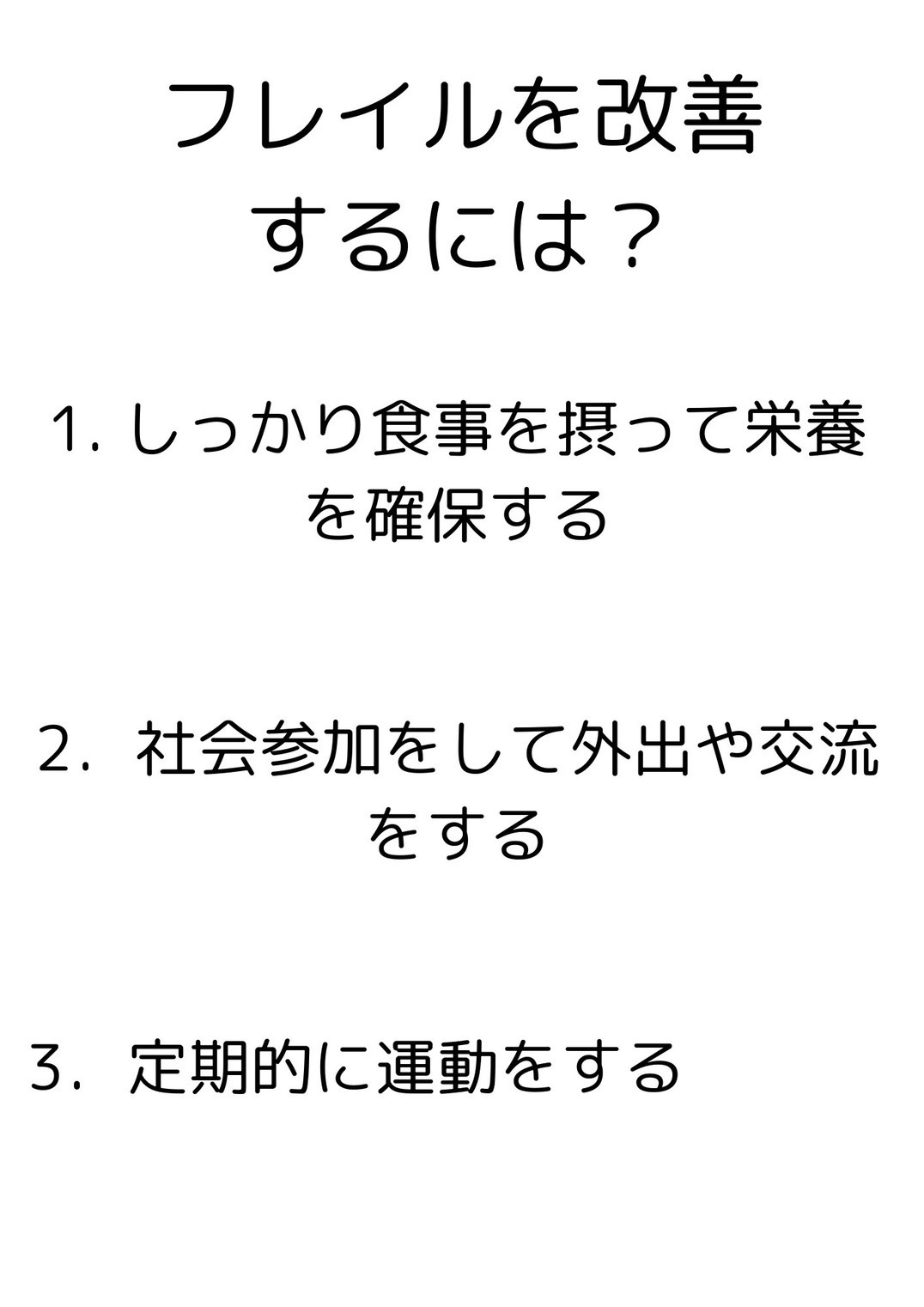 フレイルを改善するには？

1.しっかり食事を摂って栄養を確保する

2．社会参加をして外出や交流をする

3．定期的に運動をする